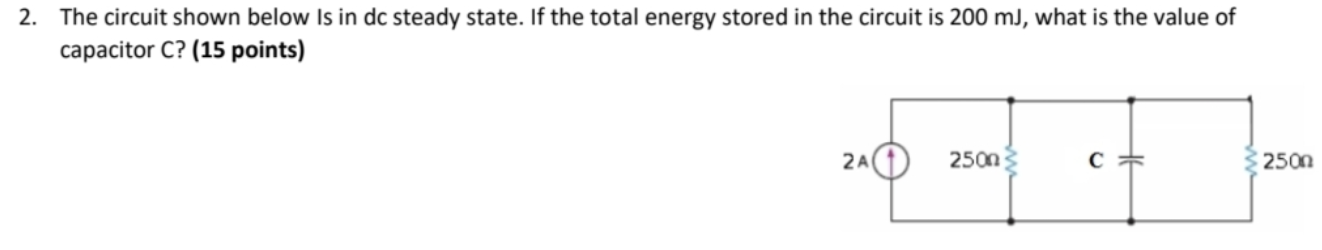 2. The circuit shown below Is in dc steady state. If the total energy stored in the circuit is 200 mJ, what is the value of capacitor C? **(15 points)**

2A

250Ω

C

250Ω